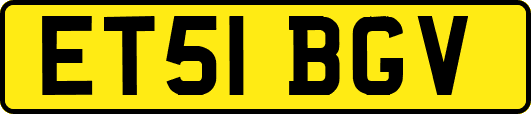 ET51 BGV